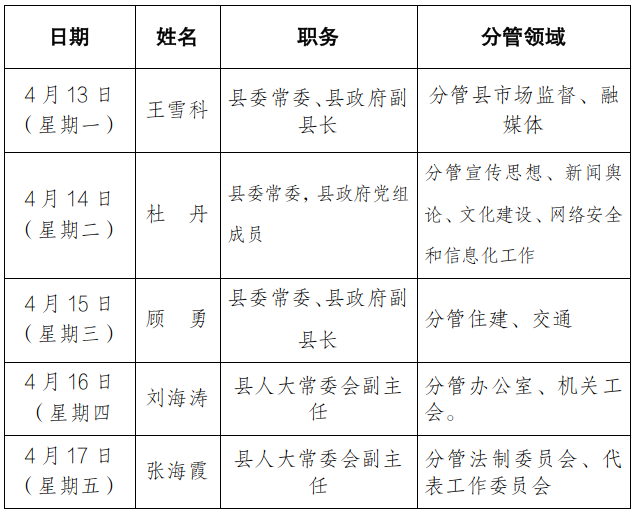 | 日期 | 姓名 | 职务 | 分管领域 |
|---|---|---|---|
| 4月13日（星期一） | 王雪科 | 县委常委、县政府副县长 | 分管县市场监督、融媒体 |
| 4月14日（星期二） | 杜　丹 | 县委常委，县政府党组成员 | 分管宣传思想、新闻舆论、文化建设、网络安全和信息化工作 |
| 4月15日（星期三） | 顾　勇 | 县委常委、县政府副县长 | 分管住建、交通 |
| 4月16日（星期四 | 刘海涛 | 县人大常委会副主任 | 分管办公室、机关工会。 |
| 4月17日（星期五） | 张海霞 | 县人大常委会副主任 | 分管法制委员会、代表工作委员会 |